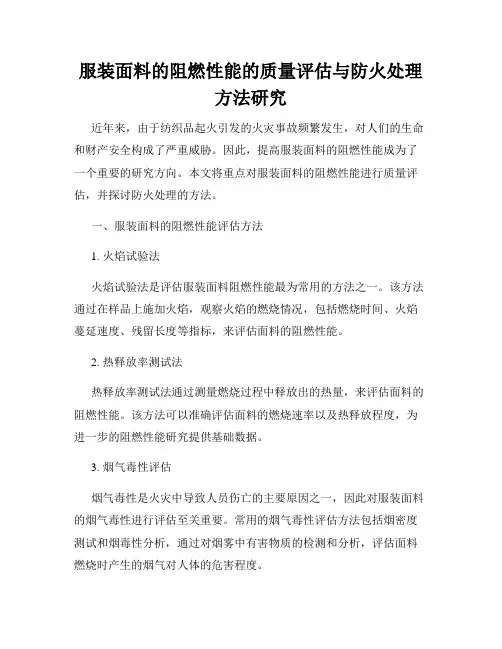 服装面料的阻燃性能的质量评估与防火处理方法研究

近年来，由于纺织品起火引发的火灾事故频繁发生，对人们的生命和财产安全构成了严重威胁。因此，提高服装面料的阻燃性能成为了一个重要的研究方向。本文将重点对服装面料的阻燃性能进行质量评估，并探讨防火处理的方法。

一、服装面料的阻燃性能评估方法

1. 火焰试验法

火焰试验法是评估服装面料阻燃性能最为常用的方法之一。该方法通过在样品上施加火焰，观察火焰的燃烧情况，包括燃烧时间、火焰蔓延速度、残留长度等指标，来评估面料的阻燃性能。

2. 热释放率测试法

热释放率测试法通过测量燃烧过程中释放出的热量，来评估面料的阻燃性能。该方法可以准确评估面料的燃烧速率以及热释放程度，为进一步的阻燃性能研究提供基础数据。

3. 烟气毒性评估

烟气毒性是火灾中导致人员伤亡的主要原因之一，因此对服装面料的烟气毒性进行评估至关重要。常用的烟气毒性评估方法包括烟密度测试和烟毒性分析，通过对烟雾中有害物质的检测和分析，评估面料燃烧时产生的烟气对人体的危害程度。